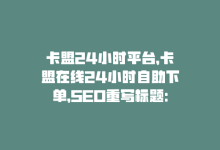 卡盟24小时平台,卡盟在线24小时自助下单,SEO重写标题: